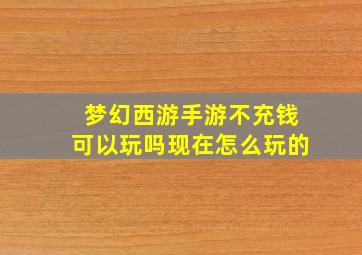 梦幻西游手游不充钱
可以玩吗现在怎么玩的